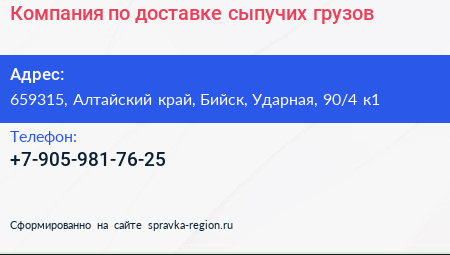 Компания по доставке сыпучих грузов

Адрес:
659315, Алтайский край, Бийск, Ударная, 90/4 к1

Телефон:
+7-905-981-76-25

Сформированно на сайте spravka-region.ru